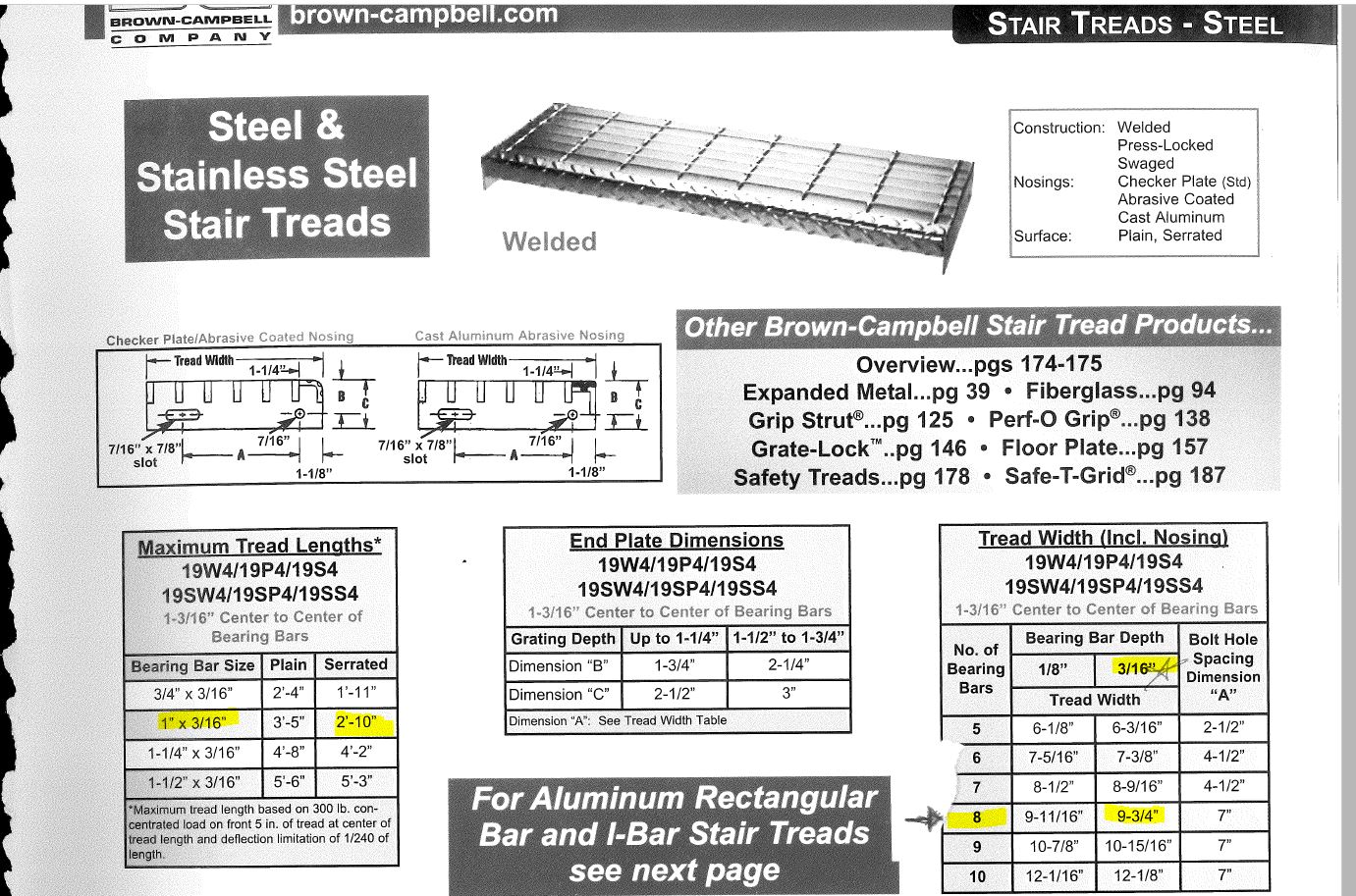 BROWN-CAMPBELL COMPANY brown-campbell.com

STAIR TREADS - STEEL

Steel & Stainless Steel Stair Treads

Welded

Construction: Welded
Press-Locked
Swaged
Nosings: Checker Plate (Std)
Abrasive Coated
Cast Aluminum
Surface: Plain, Serrated

Checker Plate/Abrasive Coated Nosing

Tread Width
1-1/4"
B
C
7/16" x 7/8" slot
7/16"
A
1-1/8"

Cast Aluminum Abrasive Nosing

Tread Width
1-1/4"
B
C
7/16" x 7/8" slot
7/16"
A
1-1/8"

Other Brown-Campbell Stair Tread Products...
Overview...pgs 174-175
Expanded Metal...pg 39 • Fiberglass...pg 94
Grip Strut®...pg 125 • Perf-O Grip®...pg 138
Grate-Lock™..pg 146 • Floor Plate...pg 157
Safety Treads...pg 178 • Safe-T-Grid®...pg 187

Maximum Tread Lengths*
19W4/19P4/19S4
19SW4/19SP4/19SS4
1-3/16" Center to Center of Bearing Bars

| Bearing Bar Size | Plain | Serrated |
|---|---|---|
| 3/4" x 3/16" | 2'-4" | 1'-11" |
| 1" x 3/16" | 3'-5" | 2'-10" |
| 1-1/4" x 3/16" | 4'-8" | 4'-2" |
| 1-1/2" x 3/16" | 5'-6" | 5'-3" |

*Maximum tread length based on 300 lb. concentrated load on front 5 in. of tread at center of tread length and deflection limitation of 1/240 of length.

End Plate Dimensions
19W4/19P4/19S4
19SW4/19SP4/19SS4
1-3/16" Center to Center of Bearing Bars

| Grating Depth | Up to 1-1/4" | 1-1/2" to 1-3/4" |
|---|---|---|
| Dimension "B" | 1-3/4" | 2-1/4" |
| Dimension "C" | 2-1/2" | 3" |

Dimension "A": See Tread Width Table

For Aluminum Rectangular Bar and I-Bar Stair Treads see next page

Tread Width (Incl. Nosing)
19W4/19P4/19S4
19SW4/19SP4/19SS4
1-3/16" Center to Center of Bearing Bars

| No. of Bearing Bars | Bearing Bar Depth 1/8" Tread Width | Bearing Bar Depth 3/16" Tread Width | Bolt Hole Spacing Dimension "A" |
|---|---|---|---|
| 5 | 6-1/8" | 6-3/16" | 2-1/2" |
| 6 | 7-5/16" | 7-3/8" | 4-1/2" |
| 7 | 8-1/2" | 8-9/16" | 4-1/2" |
| 8 | 9-11/16" | 9-3/4" | 7" |
| 9 | 10-7/8" | 10-15/16" | 7" |
| 10 | 12-1/16" | 12-1/8" | 7" |